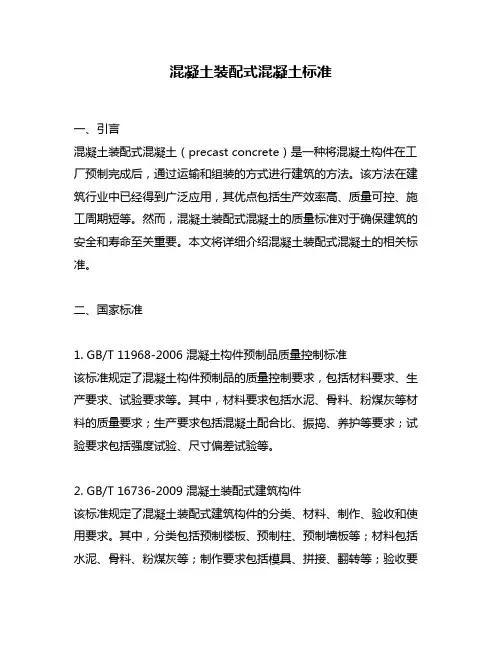 混凝土装配式混凝土标准

一、引言

混凝土装配式混凝土（precast concrete）是一种将混凝土构件在工厂预制完成后，通过运输和组装的方式进行建筑的方法。该方法在建筑行业中已经得到广泛应用，其优点包括生产效率高、质量可控、施工周期短等。然而，混凝土装配式混凝土的质量标准对于确保建筑的安全和寿命至关重要。本文将详细介绍混凝土装配式混凝土的相关标准。

二、国家标准

1. GB/T 11968-2006 混凝土构件预制品质量控制标准

该标准规定了混凝土构件预制品的质量控制要求，包括材料要求、生产要求、试验要求等。其中，材料要求包括水泥、骨料、粉煤灰等材料的质量要求；生产要求包括混凝土配合比、振捣、养护等要求；试验要求包括强度试验、尺寸偏差试验等。

2. GB/T 16736-2009 混凝土装配式建筑构件

该标准规定了混凝土装配式建筑构件的分类、材料、制作、验收和使用要求。其中，分类包括预制楼板、预制柱、预制墙板等；材料包括水泥、骨料、粉煤灰等；制作要求包括模具、拼接、翻转等；验收要